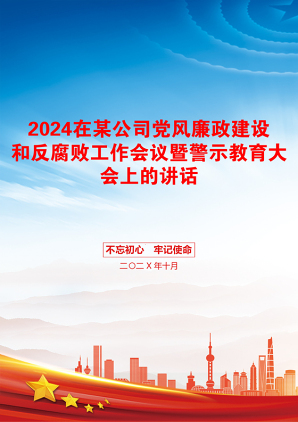 2024在某公司党风廉政建设和反腐败工作会议暨警示教育大会上的讲话

不忘初心　牢记使命

二〇二X年十月